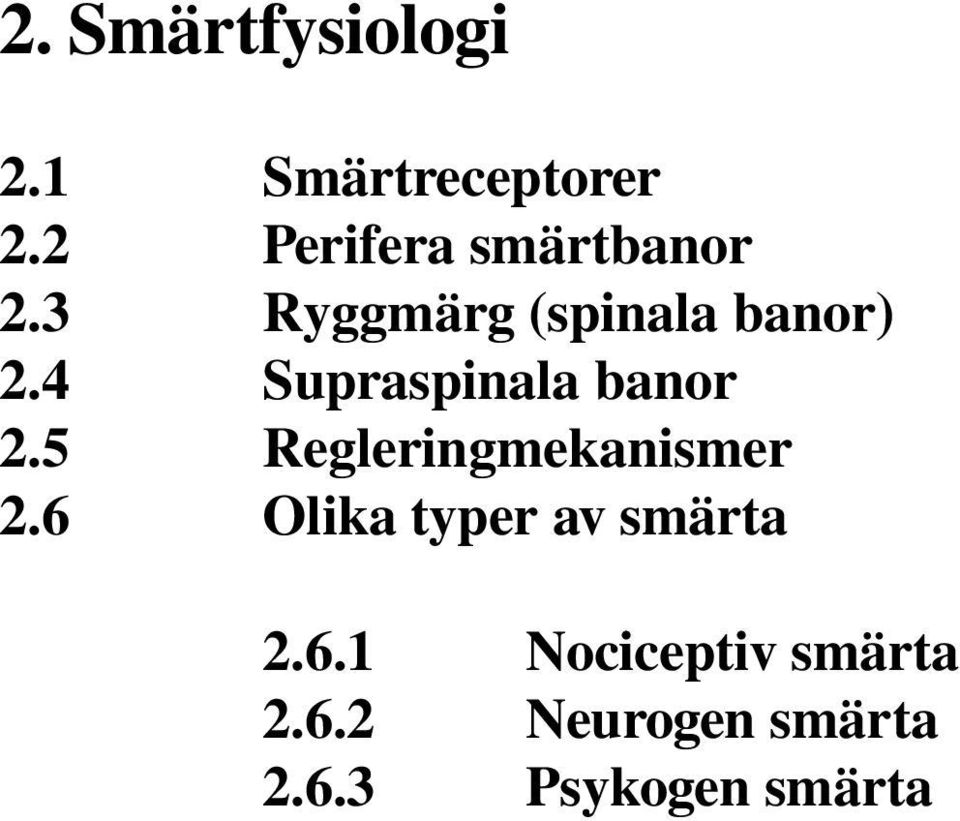 2. Smärtfysiologi

2.1 Smärtreceptorer
2.2 Perifera smärtbanor
2.3 Ryggmärg (spinala banor)
2.4 Supraspinala banor
2.5 Regleringmekanismer
2.6 Olika typer av smärta

2.6.1 Nociceptiv smärta
2.6.2 Neurogen smärta
2.6.3 Psykogen smärta